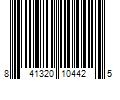 8 41320 10442 5